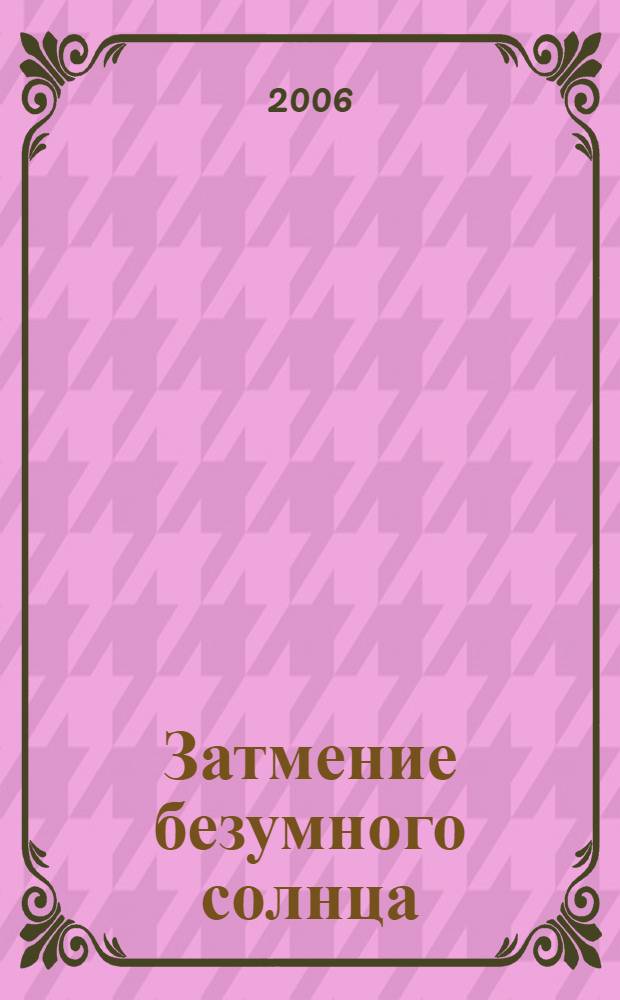 2006

Затмение безумного солнца